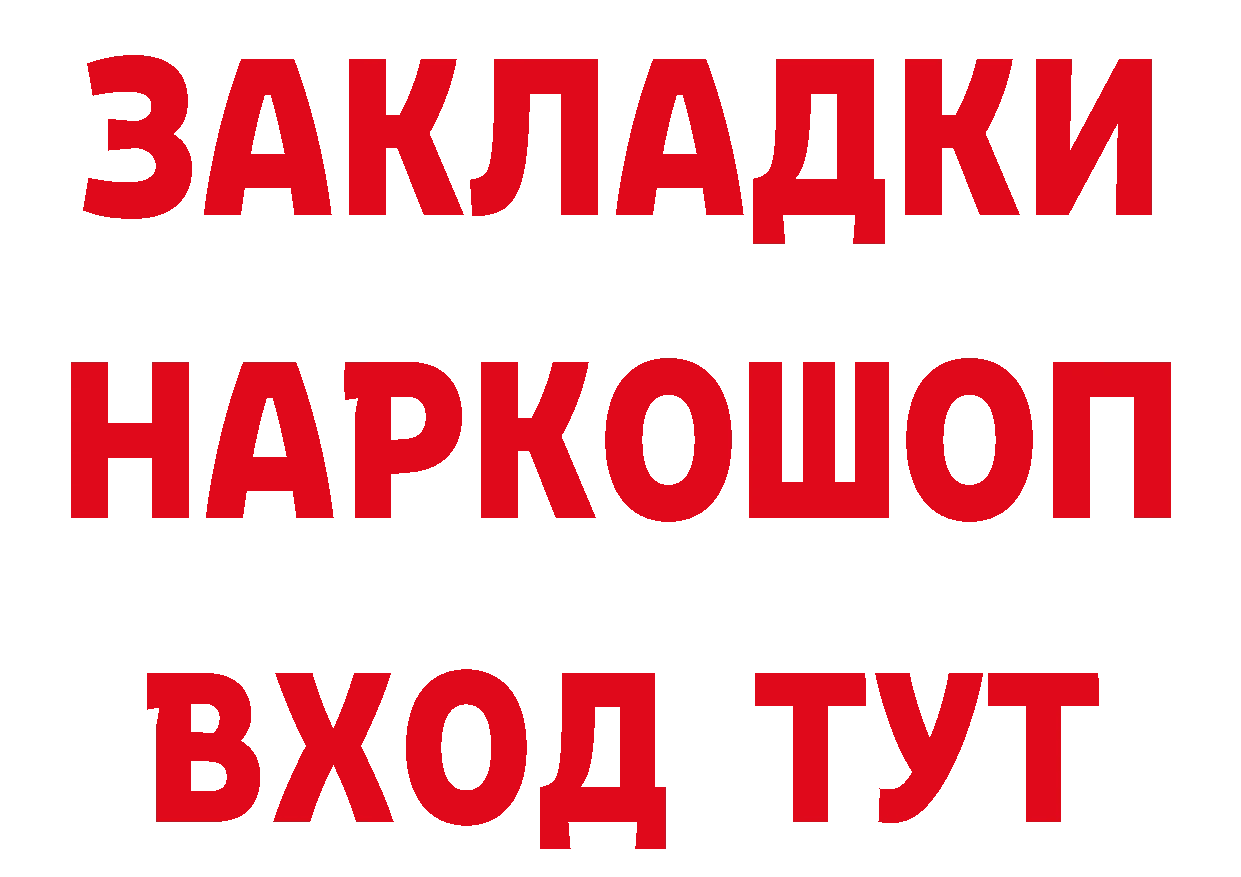 ЗАКЛАДКИ НАРКОШОП ВХОД ТУТ